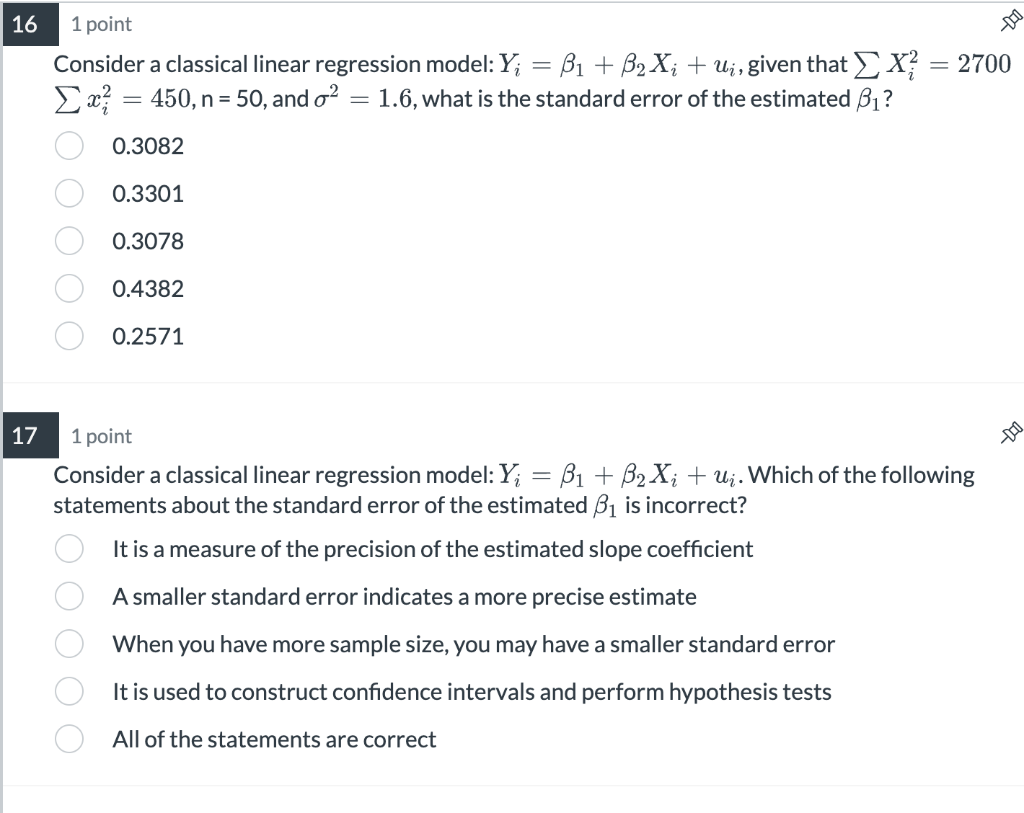 16 1 point

Consider a classical linear regression model: $Y_i = \beta_1 + \beta_2 X_i + u_i$, given that $\sum X_i^2 = 2700$ $\sum x_i^2 = 450$, n = 50, and $\sigma^2 = 1.6$, what is the standard error of the estimated $\beta_1$?

0.3082

0.3301

0.3078

0.4382

0.2571

17 1 point

Consider a classical linear regression model: $Y_i = \beta_1 + \beta_2 X_i + u_i$. Which of the following statements about the standard error of the estimated $\beta_1$ is incorrect?

It is a measure of the precision of the estimated slope coefficient

A smaller standard error indicates a more precise estimate

When you have more sample size, you may have a smaller standard error

It is used to construct confidence intervals and perform hypothesis tests

All of the statements are correct